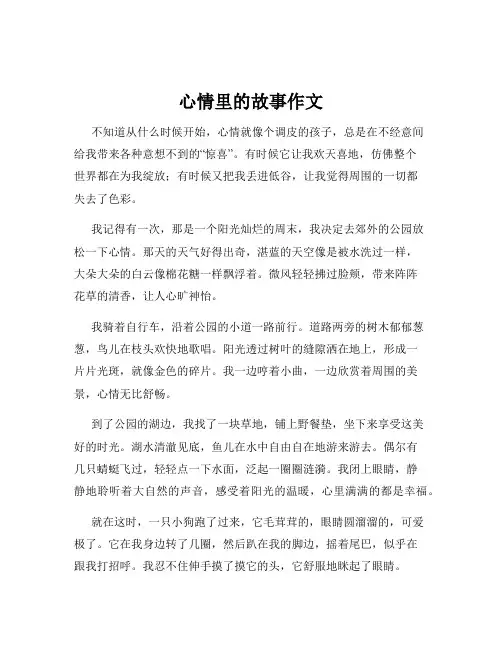 心情里的故事作文

不知道从什么时候开始，心情就像个调皮的孩子，总是在不经意间给我带来各种意想不到的“惊喜”。有时候它让我欢天喜地，仿佛整个世界都在为我绽放；有时候又把我丢进低谷，让我觉得周围的一切都失去了色彩。

我记得有一次，那是一个阳光灿烂的周末，我决定去郊外的公园放松一下心情。那天的天气好得出奇，湛蓝的天空像是被水洗过一样，大朵大朵的白云像棉花糖一样飘浮着。微风轻轻拂过脸颊，带来阵阵花草的清香，让人心旷神怡。

我骑着自行车，沿着公园的小道一路前行。道路两旁的树木郁郁葱葱，鸟儿在枝头欢快地歌唱。阳光透过树叶的缝隙洒在地上，形成一片片光斑，就像金色的碎片。我一边哼着小曲，一边欣赏着周围的美景，心情无比舒畅。

到了公园的湖边，我找了一块草地，铺上野餐垫，坐下来享受这美好的时光。湖水清澈见底，鱼儿在水中自由自在地游来游去。偶尔有几只蜻蜓飞过，轻轻点一下水面，泛起一圈圈涟漪。我闭上眼睛，静静地聆听着大自然的声音，感受着阳光的温暖，心里满满的都是幸福。

就在这时，一只小狗跑了过来，它毛茸茸的，眼睛圆溜溜的，可爱极了。它在我身边转了几圈，然后趴在我的脚边，摇着尾巴，似乎在跟我打招呼。我忍不住伸手摸了摸它的头，它舒服地眯起了眼睛。